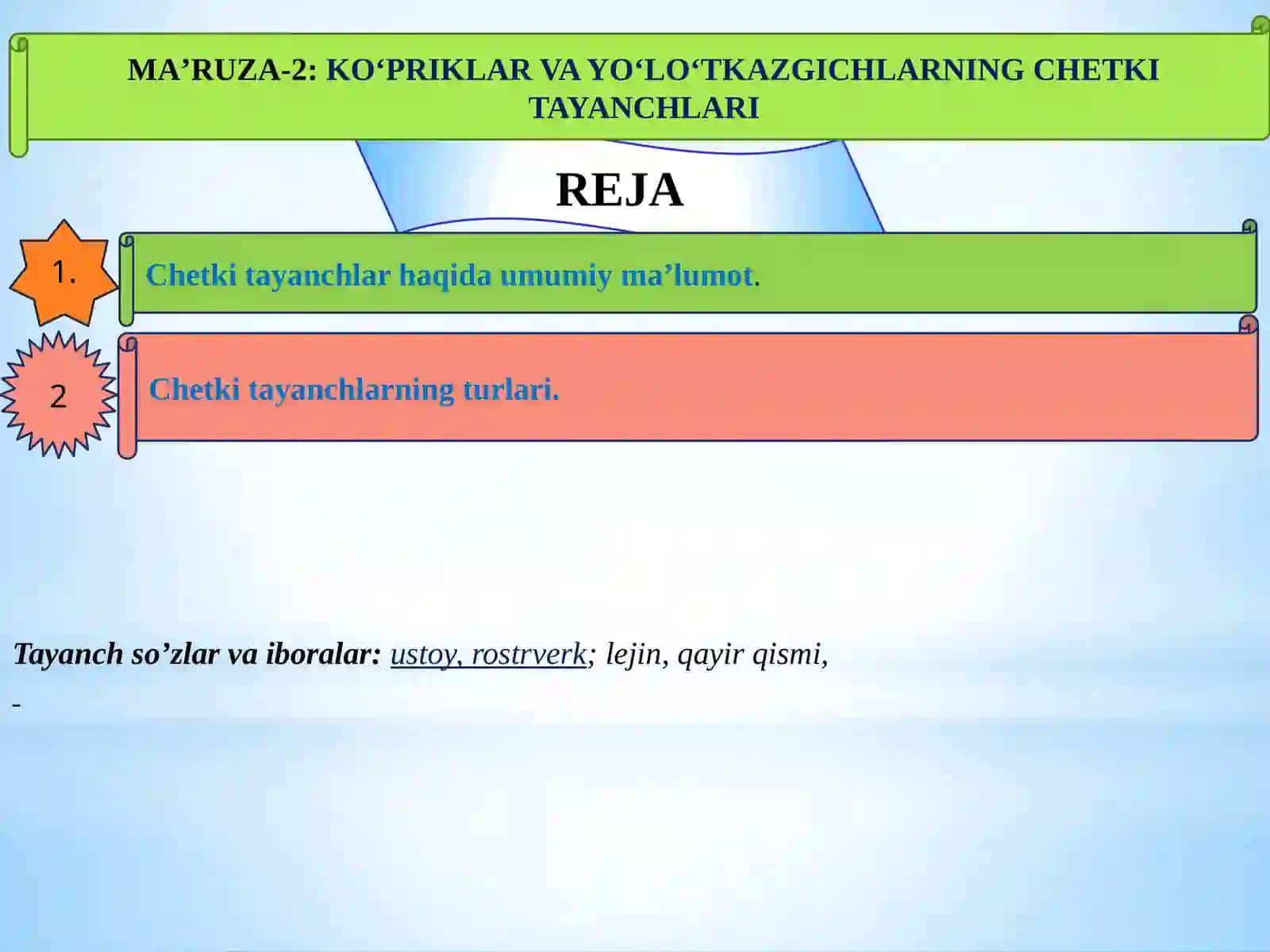 MA'RUZA-2: KO'PRIKLAR VA YO'LO'TKAZGICHLARNING CHETKI TAYANCHLARI

REJA

1.

Chetki tayanchlar haqida umumiy ma'lumot.

2

Chetki tayanchlarning turlari.

Tayanch so'zlar va iboralar: ustoy, rostrverk; lejin, qayir qismi,

-